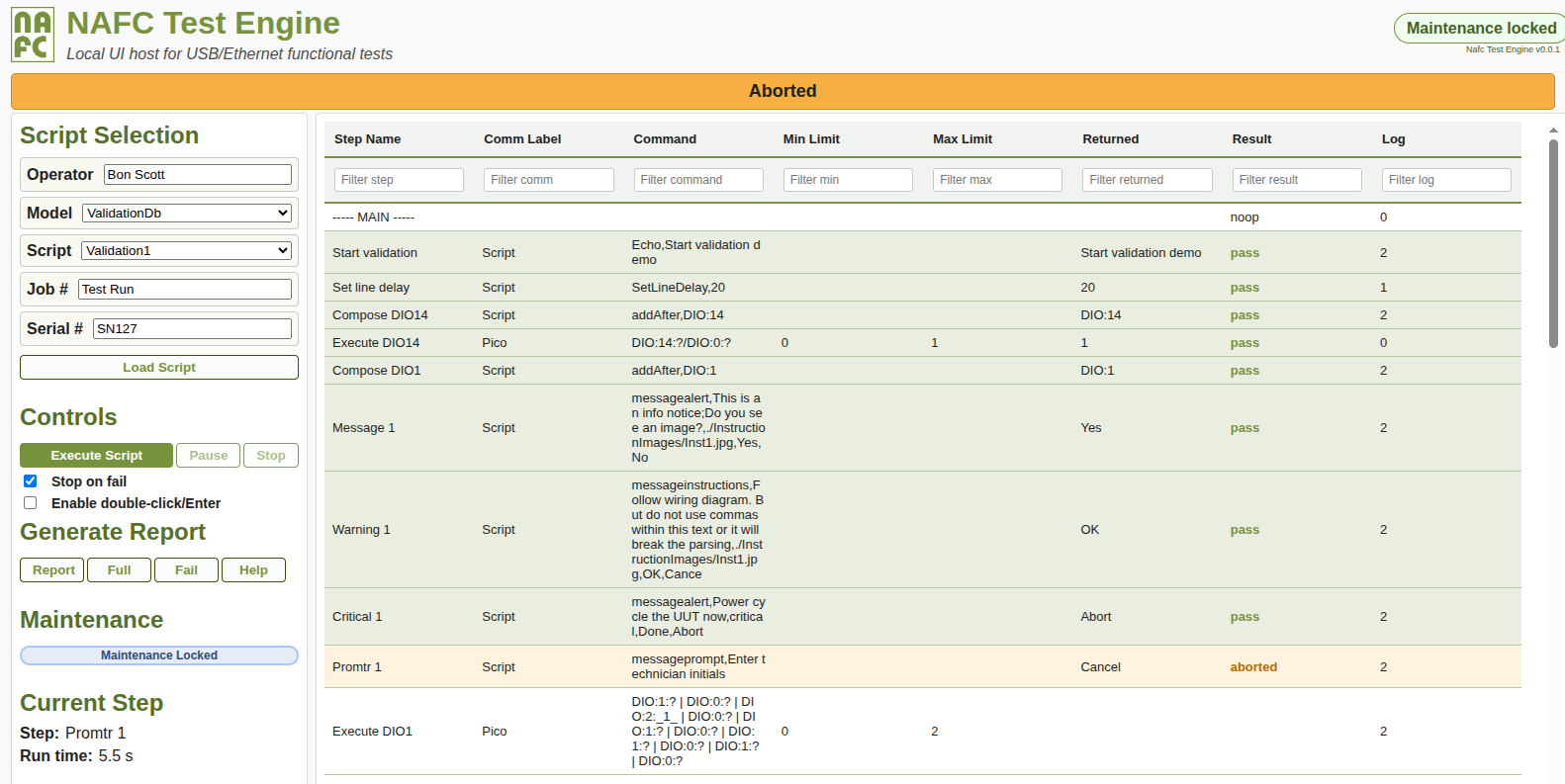 NA FC
NAFC Test Engine
Local UI host for USB/Ethernet functional tests

Maintenance locked
Nafc Test Engine v0.0.1

Aborted

Script Selection

Operator Bon Scott
Model ValidationDb
Script Validation1
Job # Test Run
Serial # SN127
Load Script

Controls

Execute Script Pause Stop
Stop on fail
Enable double-click/Enter

Generate Report

Report Full Fail Help

Maintenance

Maintenance Locked

Current Step

Step: Promtr 1
Run time: 5.5 s

| Step Name | Comm Label | Command | Min Limit | Max Limit | Returned | Result | Log |
|---|---|---|---|---|---|---|---|
| Filter step | Filter comm | Filter command | Filter min | Filter max | Filter returned | Filter result | Filter log |
| ----- MAIN ----- | | | | | | noop | 0 |
| Start validation | Script | Echo,Start validation demo | | | Start validation demo | pass | 2 |
| Set line delay | Script | SetLineDelay,20 | | | 20 | pass | 1 |
| Compose DIO14 | Script | addAfter,DIO:14 | | | DIO:14 | pass | 2 |
| Execute DIO14 | Pico | DIO:14:?/DIO:0:? | 0 | 1 | 1 | pass | 0 |
| Compose DIO1 | Script | addAfter,DIO:1 | | | DIO:1 | pass | 2 |
| Message 1 | Script | messagealert,This is an info notice;Do you see an image?,./InstructionImages/Inst1.jpg,Yes,No | | | Yes | pass | 2 |
| Warning 1 | Script | messageinstructions,Follow wiring diagram. But do not use commas within this text or it will break the parsing,./InstructionImages/Inst1.jpg,OK,Cance | | | OK | pass | 2 |
| Critical 1 | Script | messagealert,Power cycle the UUT now,critical,Done,Abort | | | Abort | pass | 2 |
| Promtr 1 | Script | messageprompt,Enter technician initials | | | Cancel | aborted | 2 |
| Execute DIO1 | Pico | DIO:1:? \| DIO:0:? \| DIO:2:_1_ \| DIO:0:? \| DIO:1:? \| DIO:0:? \| DIO:1:? \| DIO:0:? \| DIO:1:? \| DIO:0:? | 0 | 2 | | | 2 |